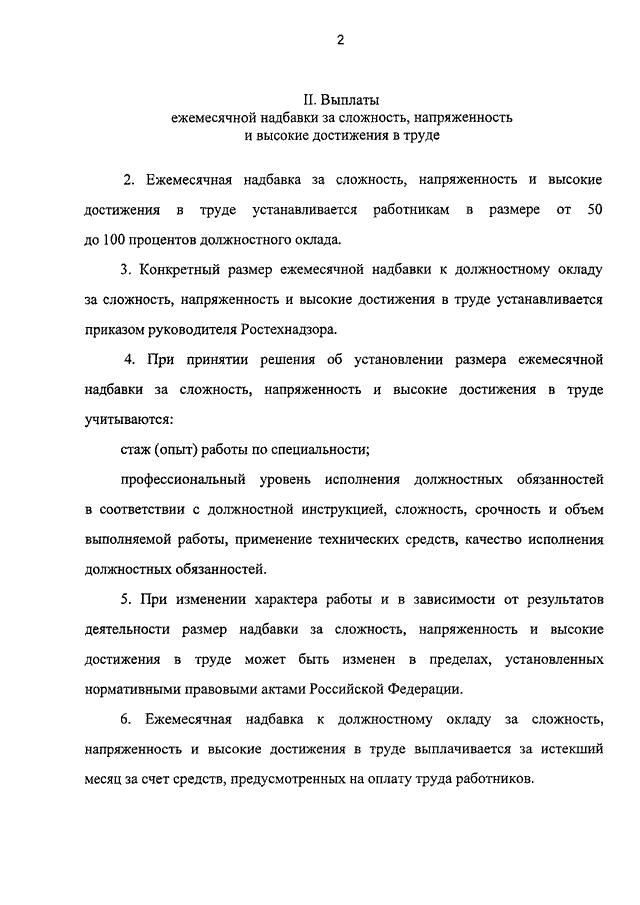 2

II. Выплаты
ежемесячной надбавки за сложность, напряженность
и высокие достижения в труде

2. Ежемесячная надбавка за сложность, напряженность и высокие достижения в труде устанавливается работникам в размере от 50 до 100 процентов должностного оклада.

3. Конкретный размер ежемесячной надбавки к должностному окладу за сложность, напряженность и высокие достижения в труде устанавливается приказом руководителя Ростехнадзора.

4. При принятии решения об установлении размера ежемесячной надбавки за сложность, напряженность и высокие достижения в труде учитываются:

стаж (опыт) работы по специальности;

профессиональный уровень исполнения должностных обязанностей в соответствии с должностной инструкцией, сложность, срочность и объем выполняемой работы, применение технических средств, качество исполнения должностных обязанностей.

5. При изменении характера работы и в зависимости от результатов деятельности размер надбавки за сложность, напряженность и высокие достижения в труде может быть изменен в пределах, установленных нормативными правовыми актами Российской Федерации.

6. Ежемесячная надбавка к должностному окладу за сложность, напряженность и высокие достижения в труде выплачивается за истекший месяц за счет средств, предусмотренных на оплату труда работников.